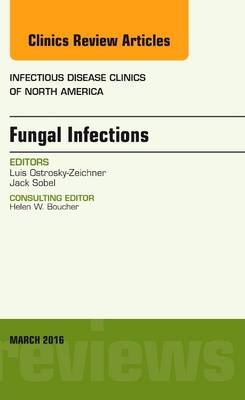 Clinics Review Articles

INFECTIOUS DISEASE CLINICS OF NORTH AMERICA

Fungal Infections

EDITORS
Luis Ostrosky-Zeichner
Jack Sobel

CONSULTING EDITOR
Helen W. Boucher

MARCH 2016

reviews